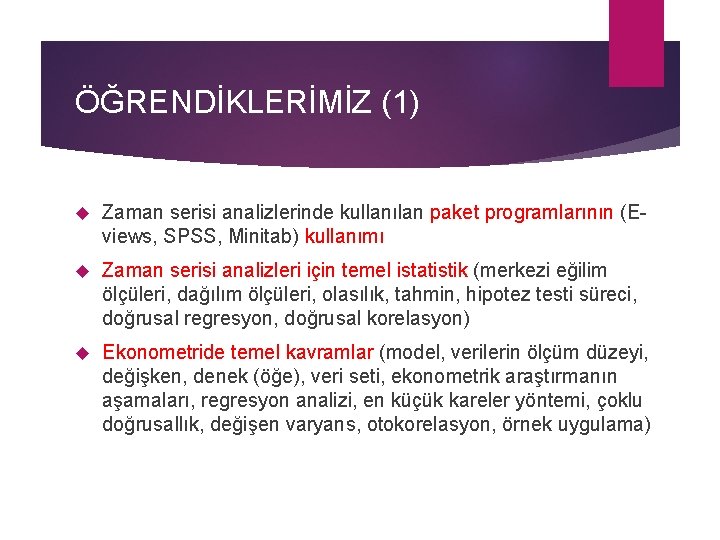 ÖĞRENDİKLERİMİZ (1)

Zaman serisi analizlerinde kullanılan paket programlarının (E-views, SPSS, Minitab) kullanımı

Zaman serisi analizleri için temel istatistik (merkezi eğilim ölçüleri, dağılım ölçüleri, olasılık, tahmin, hipotez testi süreci, doğrusal regresyon, doğrusal korelasyon)

Ekonometride temel kavramlar (model, verilerin ölçüm düzeyi, değişken, denek (öğe), veri seti, ekonometrik araştırmanın aşamaları, regresyon analizi, en küçük kareler yöntemi, çoklu doğrusallık, değişen varyans, otokorelasyon, örnek uygulama)